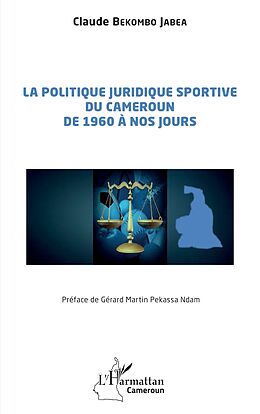 Claude BEKOMBO JABEA

LA POLITIQUE JURIDIQUE SPORTIVE DU CAMEROUN DE 1960 À NOS JOURS

Préface de Gérard Martin Pekassa Ndam

L'Harmattan Cameroun